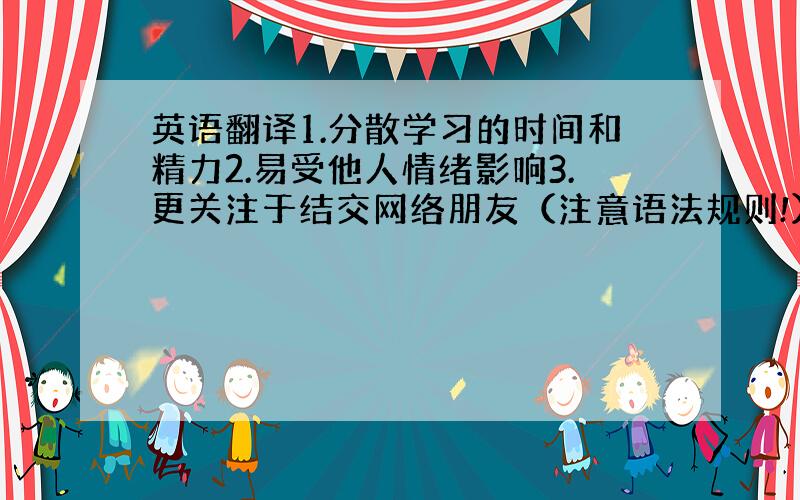 英语翻译1.分散学习的时间和精力2.易受他人情绪影响3.更关注于结交网络朋友（注意语法规则!）